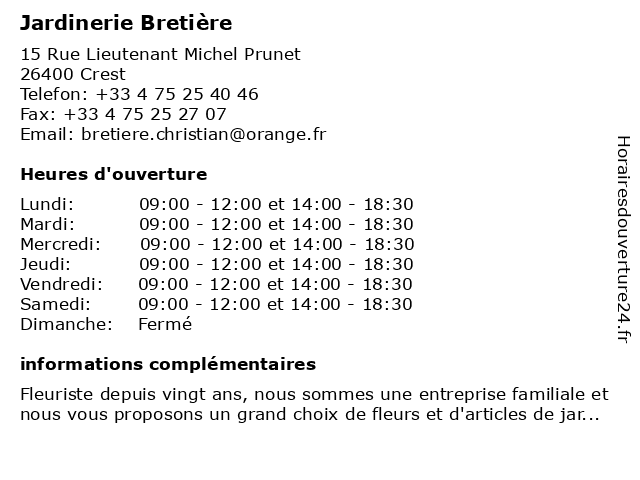 Jardinerie Bretière

15 Rue Lieutenant Michel Prunet
26400 Crest
Telefon: +33 4 75 25 40 46
Fax: +33 4 75 25 27 07
Email: bretiere.christian@orange.fr

Heures d'ouverture

| | |
|---|---|
| Lundi: | 09:00 - 12:00 et 14:00 - 18:30 |
| Mardi: | 09:00 - 12:00 et 14:00 - 18:30 |
| Mercredi: | 09:00 - 12:00 et 14:00 - 18:30 |
| Jeudi: | 09:00 - 12:00 et 14:00 - 18:30 |
| Vendredi: | 09:00 - 12:00 et 14:00 - 18:30 |
| Samedi: | 09:00 - 12:00 et 14:00 - 18:30 |
| Dimanche: | Fermé |

informations complémentaires

Fleuriste depuis vingt ans, nous sommes une entreprise familiale et nous vous proposons un grand choix de fleurs et d'articles de jar...

Horairesdouverture24.fr